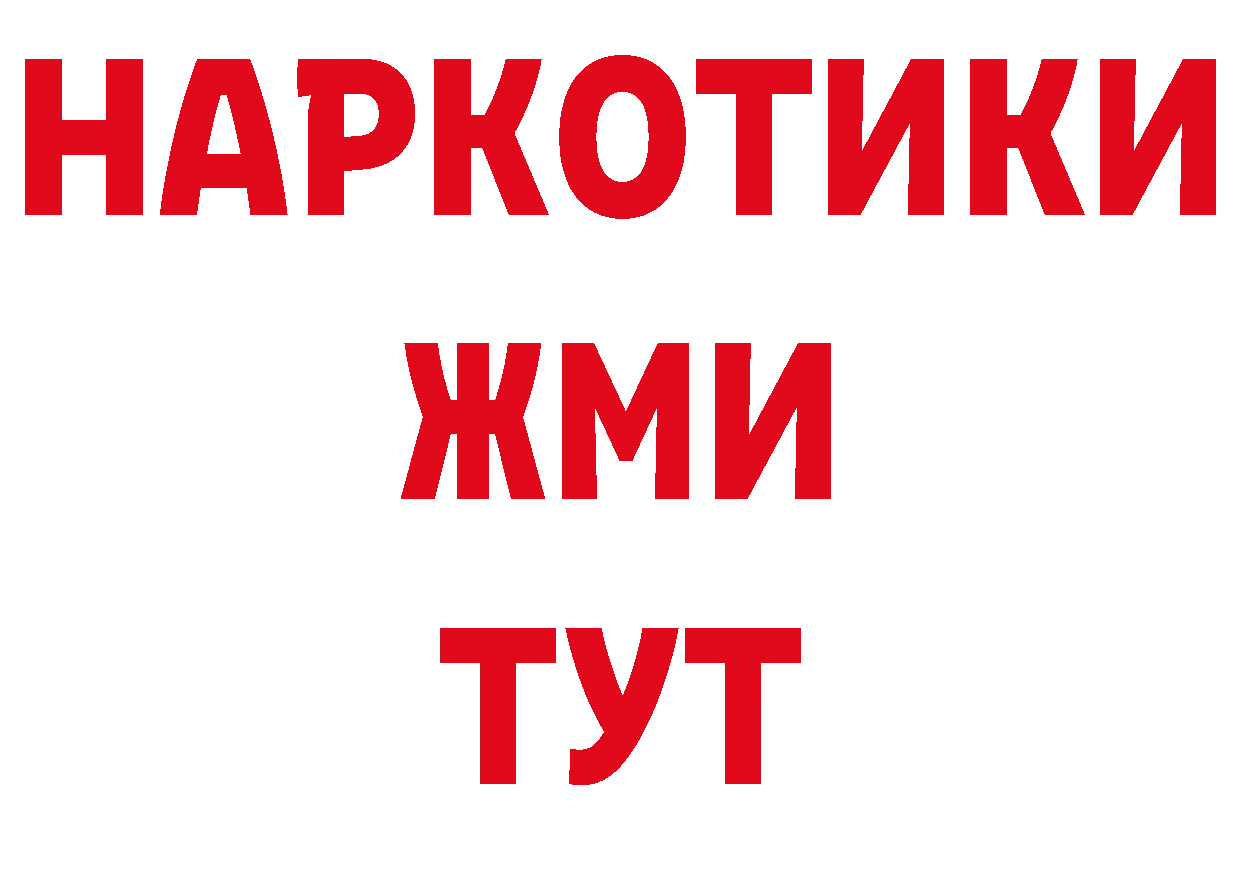 НАРКОТИКИ
ЖМИ
ТУТ